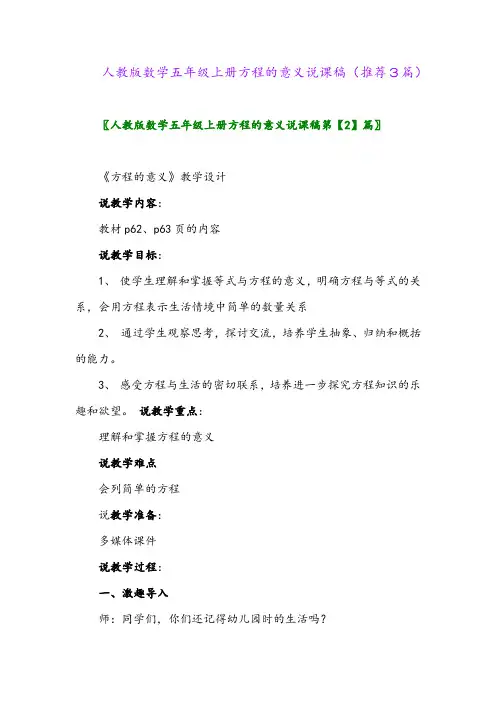 人教版数学五年级上册方程的意义说课稿（推荐３篇）

〖人教版数学五年级上册方程的意义说课稿第【2】篇〗

《方程的意义》教学设计

说教学内容：

教材 p62、p63 页的内容

说教学目标：

1、 使学生理解和掌握等式与方程的意义，明确方程与等式的关系，会用方程表示生活情境中简单的数量关系

2、 通过学生观察思考，探讨交流，培养学生抽象、归纳和概括的能力。

3、 感受方程与生活的密切联系，培养进一步探究方程知识的乐趣和欲望。 说教学重点：

理解和掌握方程的意义

说教学难点

会列简单的方程

说教学准备：

多媒体课件

说教学过程：

一、激趣导入

师：同学们，你们还记得幼儿园时的生活吗？